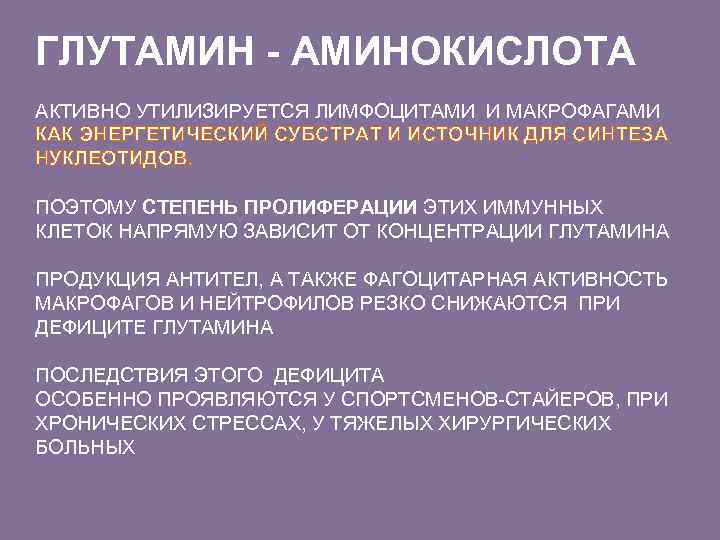 ГЛУТАМИН - АМИНОКИСЛОТА

АКТИВНО УТИЛИЗИРУЕТСЯ ЛИМФОЦИТАМИ И МАКРОФАГАМИ КАК ЭНЕРГЕТИЧЕСКИЙ СУБСТРАТ И ИСТОЧНИК ДЛЯ СИНТЕЗА НУКЛЕОТИДОВ.

ПОЭТОМУ СТЕПЕНЬ ПРОЛИФЕРАЦИИ ЭТИХ ИММУННЫХ КЛЕТОК НАПРЯМУЮ ЗАВИСИТ ОТ КОНЦЕНТРАЦИИ ГЛУТАМИНА

ПРОДУКЦИЯ АНТИТЕЛ, А ТАКЖЕ ФАГОЦИТАРНАЯ АКТИВНОСТЬ МАКРОФАГОВ И НЕЙТРОФИЛОВ РЕЗКО СНИЖАЮТСЯ ПРИ ДЕФИЦИТЕ ГЛУТАМИНА

ПОСЛЕДСТВИЯ ЭТОГО ДЕФИЦИТА
ОСОБЕННО ПРОЯВЛЯЮТСЯ У СПОРТСМЕНОВ-СТАЙЕРОВ, ПРИ ХРОНИЧЕСКИХ СТРЕССАХ, У ТЯЖЕЛЫХ ХИРУРГИЧЕСКИХ БОЛЬНЫХ